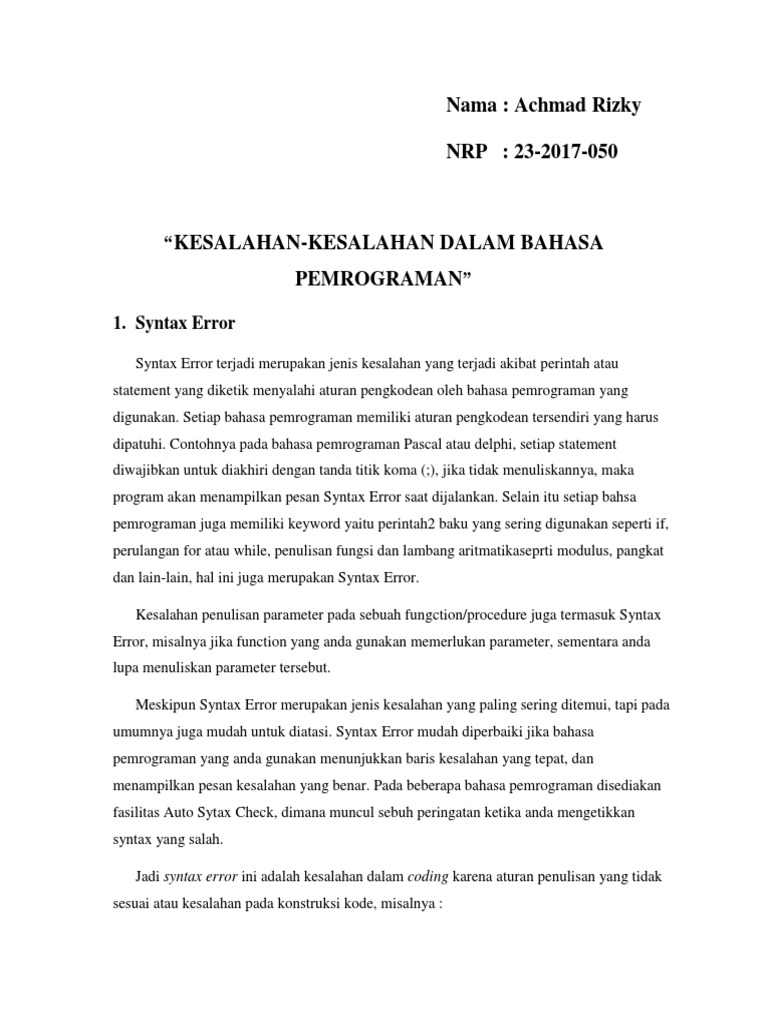 Nama : Achmad Rizky

NRP : 23-2017-050

“KESALAHAN-KESALAHAN DALAM BAHASA PEMROGRAMAN”

1. Syntax Error

Syntax Error terjadi merupakan jenis kesalahan yang terjadi akibat perintah atau statement yang diketik menyalahi aturan pengkodean oleh bahasa pemrograman yang digunakan. Setiap bahasa pemrograman memiliki aturan pengkodean tersendiri yang harus dipatuhi. Contohnya pada bahasa pemrograman Pascal atau delphi, setiap statement diwajibkan untuk diakhiri dengan tanda titik koma (;), jika tidak menuliskannya, maka program akan menampilkan pesan Syntax Error saat dijalankan. Selain itu setiap bahsa pemrograman juga memiliki keyword yaitu perintah2 baku yang sering digunakan seperti if, perulangan for atau while, penulisan fungsi dan lambang aritmatikaseprti modulus, pangkat dan lain-lain, hal ini juga merupakan Syntax Error.

Kesalahan penulisan parameter pada sebuah fungction/procedure juga termasuk Syntax Error, misalnya jika function yang anda gunakan memerlukan parameter, sementara anda lupa menuliskan parameter tersebut.

Meskipun Syntax Error merupakan jenis kesalahan yang paling sering ditemui, tapi pada umumnya juga mudah untuk diatasi. Syntax Error mudah diperbaiki jika bahasa pemrograman yang anda gunakan menunjukkan baris kesalahan yang tepat, dan menampilkan pesan kesalahan yang benar. Pada beberapa bahasa pemrograman disediakan fasilitas Auto Sytax Check, dimana muncul sebuh peringatan ketika anda mengetikkan syntax yang salah.

Jadi syntax error ini adalah kesalahan dalam coding karena aturan penulisan yang tidak sesuai atau kesalahan pada konstruksi kode, misalnya :